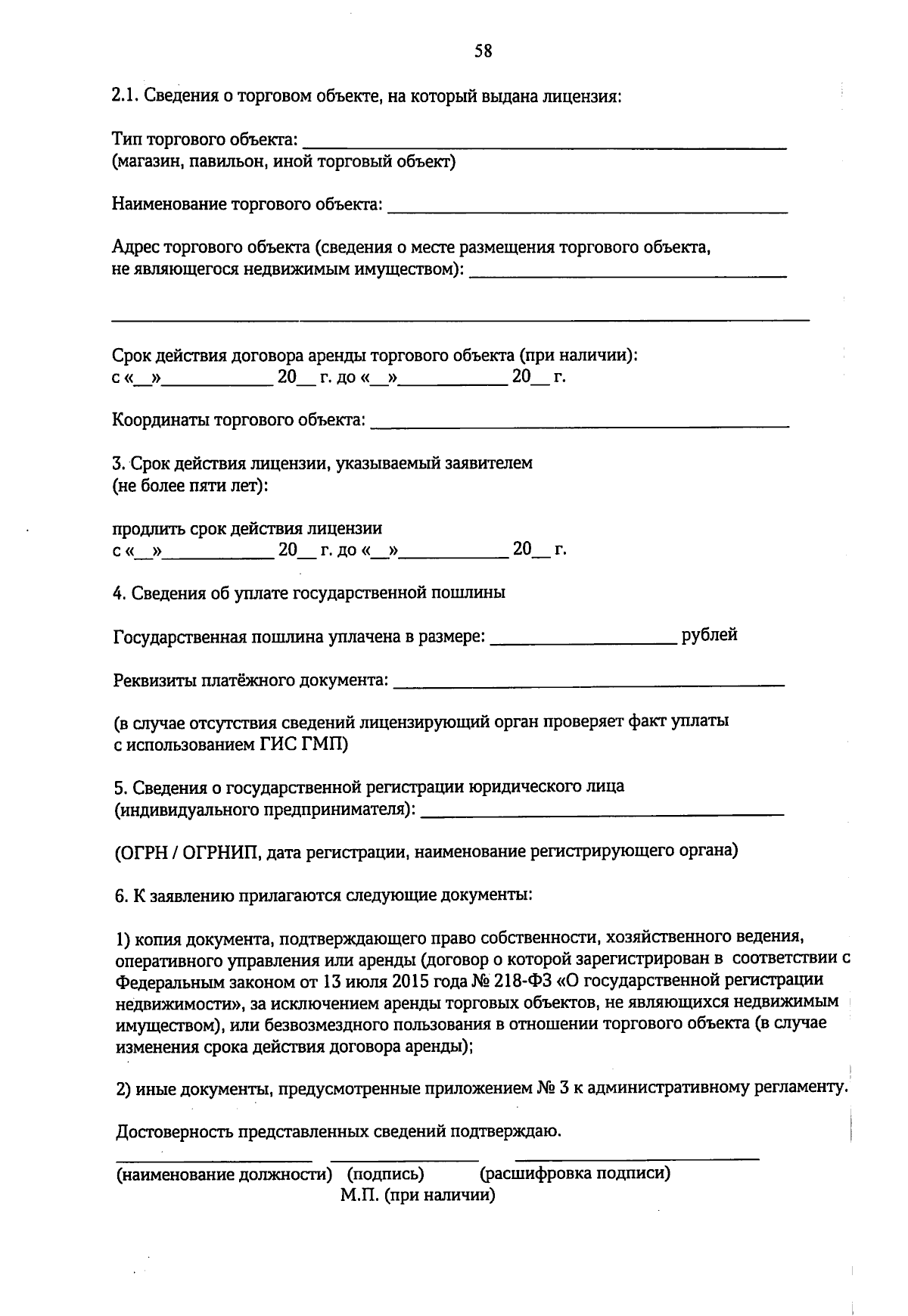 58

2.1. Сведения о торговом объекте, на который выдана лицензия:

Тип торгового объекта: ____
(магазин, павильон, иной торговый объект)

Наименование торгового объекта: ____

Адрес торгового объекта (сведения о месте размещения торгового объекта, не являющегося недвижимым имуществом): ____

____

Срок действия договора аренды торгового объекта (при наличии):
с «____»____ 20____ г. до «____»____ 20____ г.

Координаты торгового объекта: ____

3. Срок действия лицензии, указываемый заявителем
(не более пяти лет):

продлить срок действия лицензии
с «____»____ 20____ г. до «____»____ 20____ г.

4. Сведения об уплате государственной пошлины

Государственная пошлина уплачена в размере: ____ рублей

Реквизиты платёжного документа: ____

(в случае отсутствия сведений лицензирующий орган проверяет факт уплаты с использованием ГИС ГМП)

5. Сведения о государственной регистрации юридического лица (индивидуального предпринимателя): ____

(ОГРН / ОГРНИП, дата регистрации, наименование регистрирующего органа)

6. К заявлению прилагаются следующие документы:

1) копия документа, подтверждающего право собственности, хозяйственного ведения, оперативного управления или аренды (договор о которой зарегистрирован в соответствии с Федеральным законом от 13 июля 2015 года № 218-ФЗ «О государственной регистрации недвижимости», за исключением аренды торговых объектов, не являющихся недвижимым имуществом), или безвозмездного пользования в отношении торгового объекта (в случае изменения срока действия договора аренды);

2) иные документы, предусмотренные приложением № 3 к административному регламенту.

Достоверность представленных сведений подтверждаю.

____ ____ ____
(наименование должности) (подпись) (расшифровка подписи)
М.П. (при наличии)